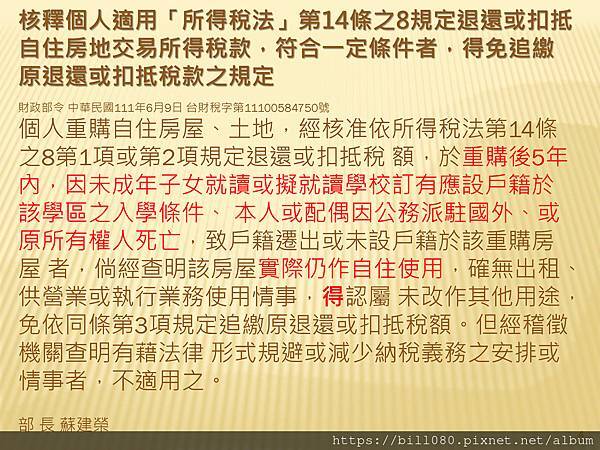 核釋個人適用「所得稅法」第14條之8規定退還或扣抵自住房地交易所得稅款，符合一定條件者，得免追繳原退還或扣抵稅款之規定

財政部令 中華民國111年6月9日 台財稅字第11100584750號

個人重購自住房屋、土地，經核准依所得稅法第14條之8第1項或第2項規定退還或扣抵稅 額，於重購後5年內，因未成年子女就讀或擬就讀學校訂有應設戶籍於該學區之入學條件、 本人或配偶因公務派駐國外、或原所有權人死亡，致戶籍遷出或未設戶籍於該重購房屋 者，倘經查明該房屋實際仍作自住使用，確無出租、供營業或執行業務使用情事，得認屬 未改作其他用途，免依同條第3項規定追繳原退還或扣抵稅額。但經稽徵機關查明有藉法律 形式規避或減少納稅義務之安排或情事者，不適用之。

部 長 蘇建榮

https://bill080.pixnet.net/album